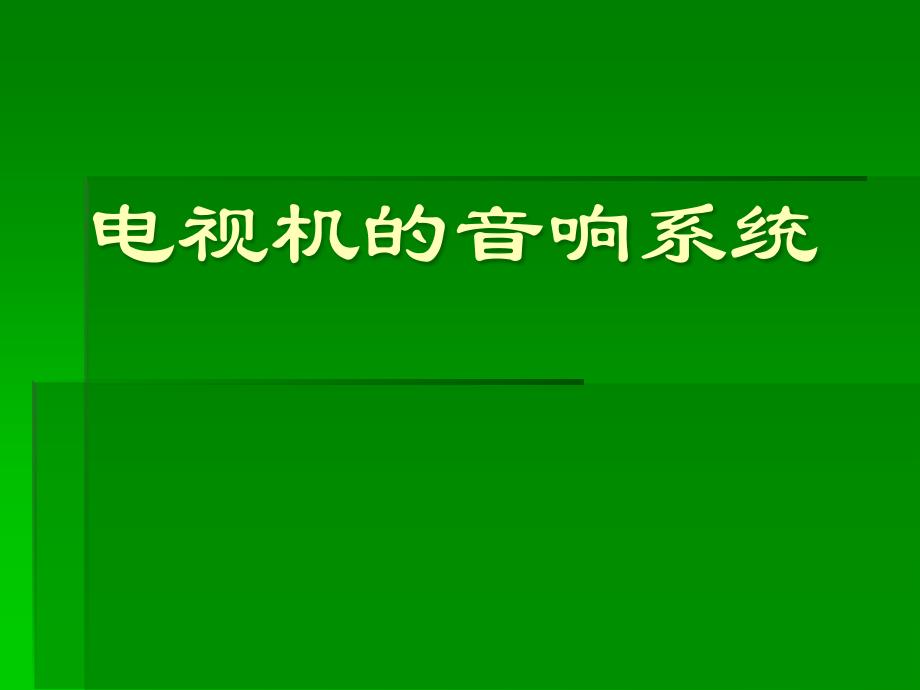 电视机的音响系统